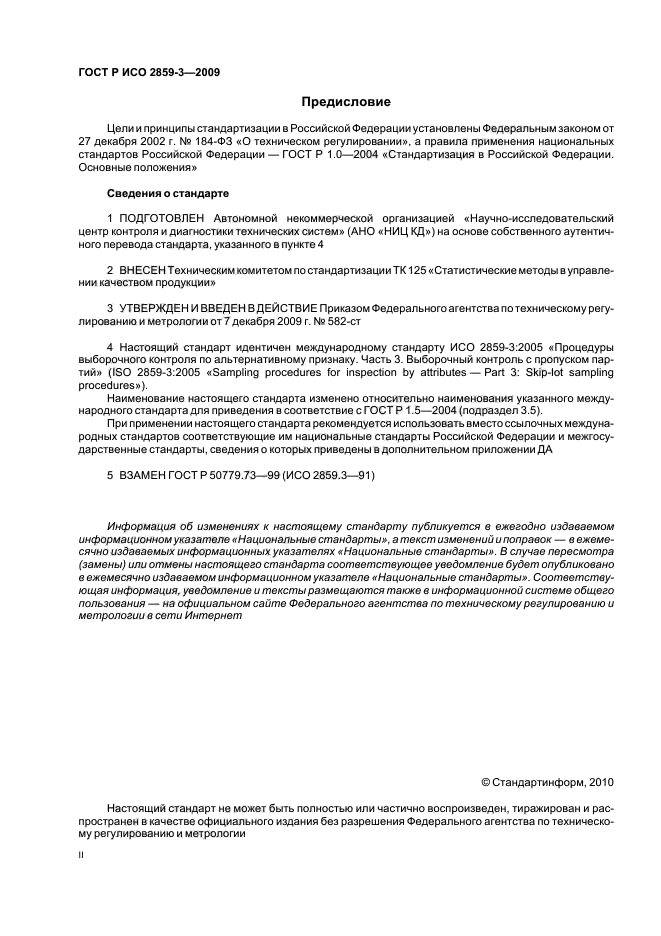 ГОСТ Р ИСО 2859-3—2009

Предисловие

Цели и принципы стандартизации в Российской Федерации установлены Федеральным законом от 27 декабря 2002 г. № 184-ФЗ «О техническом регулировании», а правила применения национальных стандартов Российской Федерации — ГОСТ Р 1.0—2004 «Стандартизация в Российской Федерации. Основные положения»

Сведения о стандарте

1 ПОДГОТОВЛЕН Автономной некоммерческой организацией «Научно-исследовательский центр контроля и диагностики технических систем» (АНО «НИЦ КД») на основе собственного аутентичного перевода стандарта, указанного в пункте 4

2 ВНЕСЕН Техническим комитетом по стандартизации ТК 125 «Статистические методы в управлении качеством продукции»

3 УТВЕРЖДЕН И ВВЕДЕН В ДЕЙСТВИЕ Приказом Федерального агентства по техническому регулированию и метрологии от 7 декабря 2009 г. № 582-ст

4 Настоящий стандарт идентичен международному стандарту ИСО 2859-3:2005 «Процедуры выборочного контроля по альтернативному признаку. Часть 3. Выборочный контроль с пропуском партий» (ISO 2859-3:2005 «Sampling procedures for inspection by attributes — Part 3: Skip-lot sampling procedures»).

Наименование настоящего стандарта изменено относительно наименования указанного международного стандарта для приведения в соответствие с ГОСТ Р 1.5—2004 (подраздел 3.5).

При применении настоящего стандарта рекомендуется использовать вместо ссылочных международных стандартов соответствующие им национальные стандарты Российской Федерации и межгосударственные стандарты, сведения о которых приведены в дополнительном приложении ДА

5 ВЗАМЕН ГОСТ Р 50779.73—99 (ИСО 2859.3—91)

Информация об изменениях к настоящему стандарту публикуется в ежегодно издаваемом информационном указателе «Национальные стандарты», а текст изменений и поправок — в ежемесячно издаваемых информационных указателях «Национальные стандарты». В случае пересмотра (замены) или отмены настоящего стандарта соответствующее уведомление будет опубликовано в ежемесячно издаваемом информационном указателе «Национальные стандарты». Соответствующая информация, уведомление и тексты размещаются также в информационной системе общего пользования — на официальном сайте Федерального агентства по техническому регулированию и метрологии в сети Интернет

© Стандартинформ, 2010

Настоящий стандарт не может быть полностью или частично воспроизведен, тиражирован и распространен в качестве официального издания без разрешения Федерального агентства по техническому регулированию и метрологии

II